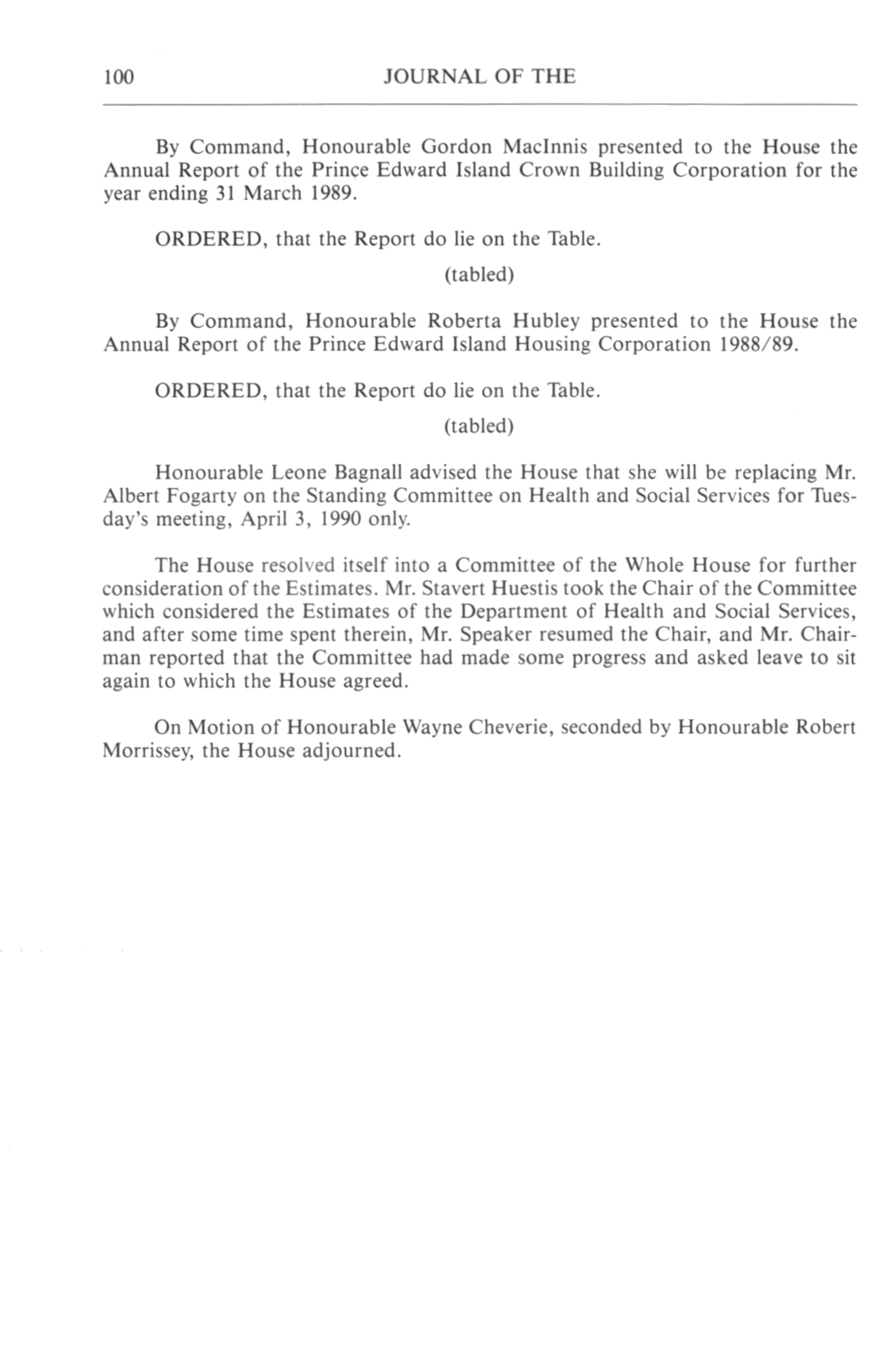 100 JOURNAL OF THE

By Command, Honourable Gordon MacInnis presented to the House the Annual Report of the Prince Edward Island Crown Building Corporation for the year ending 31 March 1989.

ORDERED, that the Report do lie on the Table.

(tabled)

By Command, Honourable Roberta Hubley presented to the House the Annual Report of the Prince Edward Island Housing Corporation 1988/89.

ORDERED, that the Report do lie on the Table.

(tabled)

Honourable Leone Bagnall advised the House that she will be replacing Mr. Albert Fogarty on the Standing Committee on Health and Social Services for Tuesday's meeting, April 3, 1990 only.

The House resolved itself into a Committee of the Whole House for further consideration of the Estimates. Mr. Stavert Huestis took the Chair of the Committee which considered the Estimates of the Department of Health and Social Services, and after some time spent therein, Mr. Speaker resumed the Chair, and Mr. Chairman reported that the Committee had made some progress and asked leave to sit again to which the House agreed.

On Motion of Honourable Wayne Cheverie, seconded by Honourable Robert Morrissey, the House adjourned.